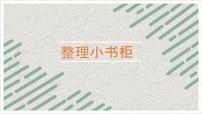 整理小书柜